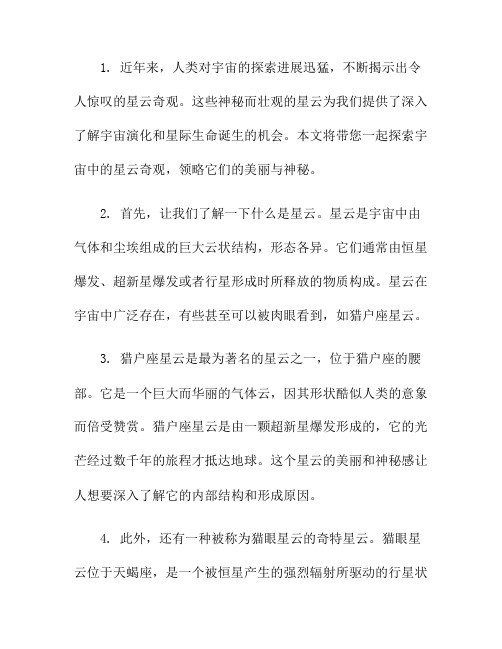 1. 近年来，人类对宇宙的探索进展迅猛，不断揭示出令人惊叹的星云奇观。这些神秘而壮观的星云为我们提供了深入了解宇宙演化和星际生命诞生的机会。本文将带您一起探索宇宙中的星云奇观，领略它们的美丽与神秘。

2. 首先，让我们了解一下什么是星云。星云是宇宙中由气体和尘埃组成的巨大云状结构，形态各异。它们通常由恒星爆发、超新星爆发或者行星形成时所释放的物质构成。星云在宇宙中广泛存在，有些甚至可以被肉眼看到，如猎户座星云。

3. 猎户座星云是最为著名的星云之一，位于猎户座的腰部。它是一个巨大而华丽的气体云，因其形状酷似人类的意象而倍受赞赏。猎户座星云是由一颗超新星爆发形成的，它的光芒经过数千年的旅程才抵达地球。这个星云的美丽和神秘感让人想要深入了解它的内部结构和形成原因。

4. 此外，还有一种被称为猫眼星云的奇特星云。猫眼星云位于天蝎座，是一个被恒星产生的强烈辐射所驱动的行星状